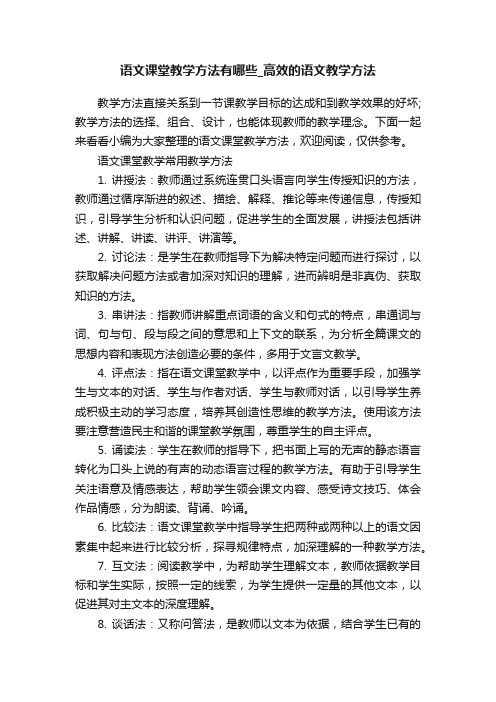 语文课堂教学方法有哪些_高效的语文教学方法

教学方法直接关系到一节课教学目标的达成和到教学效果的好坏;教学方法的选择、组合、设计，也能体现教师的教学理念。下面一起来看看小编为大家整理的语文课堂教学方法，欢迎阅读，仅供参考。

语文课堂教学常用教学方法

1. 讲授法：教师通过系统连贯口头语言向学生传授知识的方法，教师通过循序渐进的叙述、描绘、解释、推论等来传递信息，传授知识，引导学生分析和认识问题，促进学生的全面发展，讲授法包括讲述、讲解、讲读、讲评、讲演等。

2. 讨论法：是学生在教师指导下为解决特定问题而进行探讨，以获取解决问题方法或者加深对知识的理解，进而辨明是非真伪、获取知识的方法。

3. 串讲法：指教师讲解重点词语的含义和句式的特点，串通词与词、句与句、段与段之间的意思和上下文的联系，为分析全篇课文的思想内容和表现方法创造必要的条件，多用于文言文教学。

4. 评点法：指在语文课堂教学中，以评点作为重要手段，加强学生与文本的对话、学生与作者对话、学生与教师对话，以引导学生养成积极主动的学习态度，培养其创造性思维的教学方法。使用该方法要注意营造民主和谐的课堂教学氛围，尊重学生的自主评点。

5. 诵读法：学生在教师的指导下，把书面上写的无声的静态语言转化为口头上说的有声的动态语言过程的教学方法。有助于引导学生关注语意及情感表达，帮助学生领会课文内容、感受诗文技巧、体会作品情感，分为朗读、背诵、吟诵。

6. 比较法：语文课堂教学中指导学生把两种或两种以上的语文因素集中起来进行比较分析，探寻规律特点，加深理解的一种教学方法。

7. 互文法：阅读教学中，为帮助学生理解文本，教师依据教学目标和学生实际，按照一定的线索，为学生提供一定量的其他文本，以促进其对主文本的深度理解。

8. 谈话法：又称问答法，是教师以文本为依据，结合学生已有的